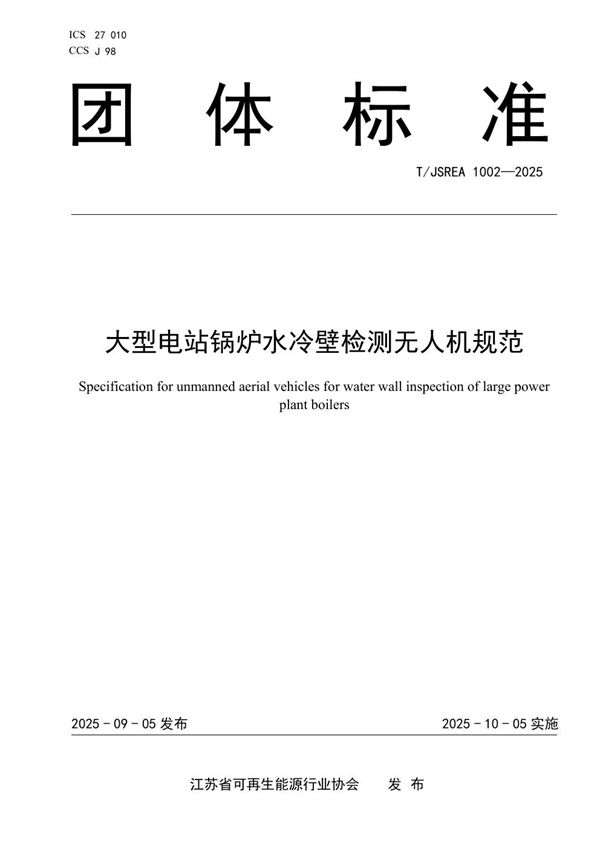 ICS 27 010
CCS J 98

团 体 标 准

T/JSREA 1002—2025

大型电站锅炉水冷壁检测无人机规范

Specification for unmanned aerial vehicles for water wall inspection of large power plant boilers

2025 - 09 - 05 发布

2025 - 10 - 05 实施

江苏省可再生能源行业协会 发 布